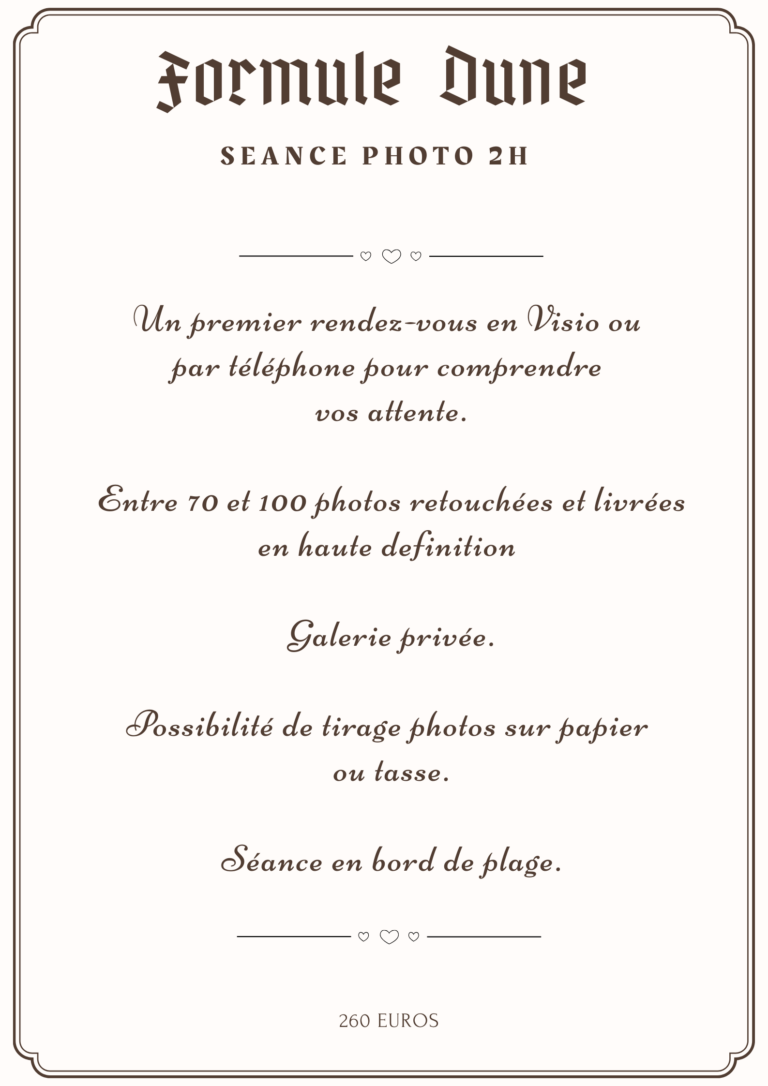 Formule Dune

SEANCE PHOTO 2H

Un premier rendez-vous en Visio ou par téléphone pour comprendre vos attente.

Entre 70 et 100 photos retouchées et livrées en haute definition

Galerie privée.

Possibilité de tirage photos sur papier ou tasse.

Séance en bord de plage.

260 EUROS